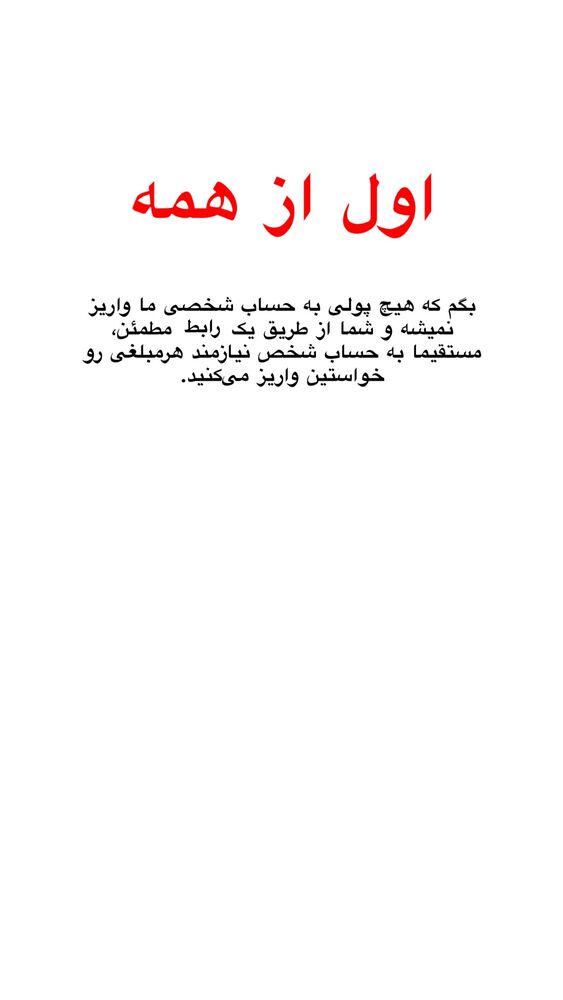 اول از همه

بگم که هیچ پولی به حساب شخصی ما واریز نمیشه و شما از طریق یک رابط مطمئن، مستقیما به حساب شخص نیازمند هرمبلغی رو خواستین واریز می‌کنید.